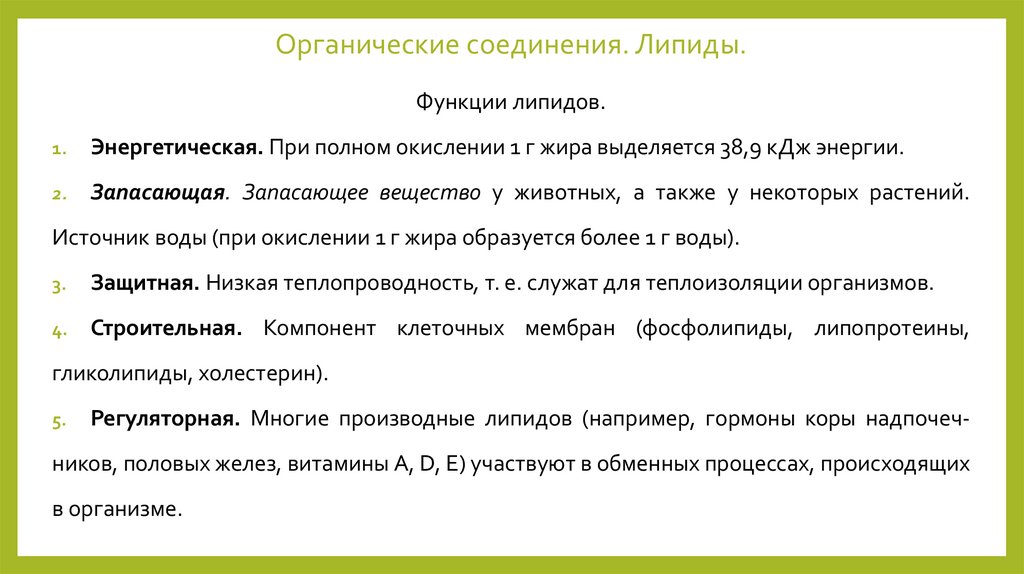 Органические соединения. Липиды.

Функции липидов.

1. Энергетическая. При полном окислении 1 г жира выделяется 38,9 кДж энергии.

2. Запасающая. Запасающее вещество у животных, а также у некоторых растений. Источник воды (при окислении 1 г жира образуется более 1 г воды).

3. Защитная. Низкая теплопроводность, т. е. служат для теплоизоляции организмов.

4. Строительная. Компонент клеточных мембран (фосфолипиды, липопротеины, гликолипиды, холестерин).

5. Регуляторная. Многие производные липидов (например, гормоны коры надпочечников, половых желез, витамины A, D, E) участвуют в обменных процессах, происходящих в организме.